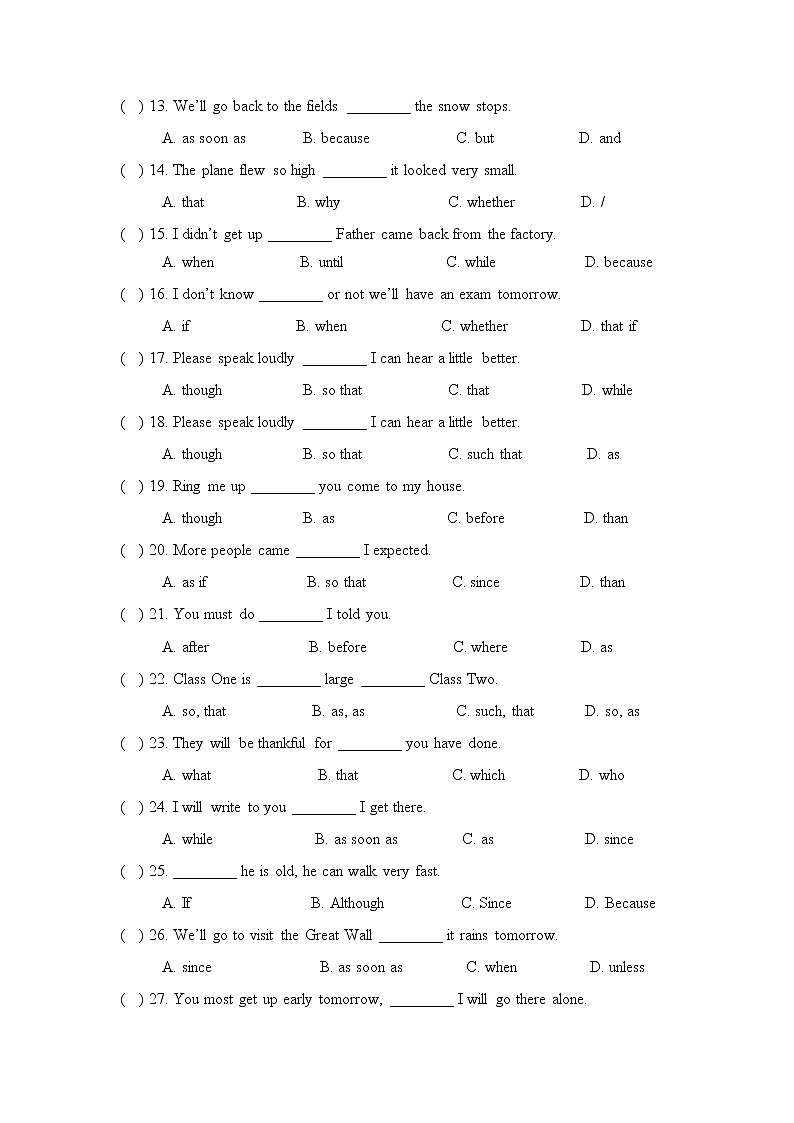 ( ) 13. We'll go back to the fields ________ the snow stops.

A. as soon as B. because C. but D. and

( ) 14. The plane flew so high ________ it looked very small.

A. that B. why C. whether D. /

( ) 15. I didn't get up ________ Father came back from the factory.

A. when B. until C. while D. because

( ) 16. I don't know ________ or not we'll have an exam tomorrow.

A. if B. when C. whether D. that if

( ) 17. Please speak loudly ________ I can hear a little better.

A. though B. so that C. that D. while

( ) 18. Please speak loudly ________ I can hear a little better.

A. though B. so that C. such that D. as

( ) 19. Ring me up ________ you come to my house.

A. though B. as C. before D. than

( ) 20. More people came ________ I expected.

A. as if B. so that C. since D. than

( ) 21. You must do ________ I told you.

A. after B. before C. where D. as

( ) 22. Class One is ________ large ________ Class Two.

A. so, that B. as, as C. such, that D. so, as

( ) 23. They will be thankful for ________ you have done.

A. what B. that C. which D. who

( ) 24. I will write to you ________ I get there.

A. while B. as soon as C. as D. since

( ) 25. ________ he is old, he can walk very fast.

A. If B. Although C. Since D. Because

( ) 26. We'll go to visit the Great Wall ________ it rains tomorrow.

A. since B. as soon as C. when D. unless

( ) 27. You most get up early tomorrow, ________ I will go there alone.